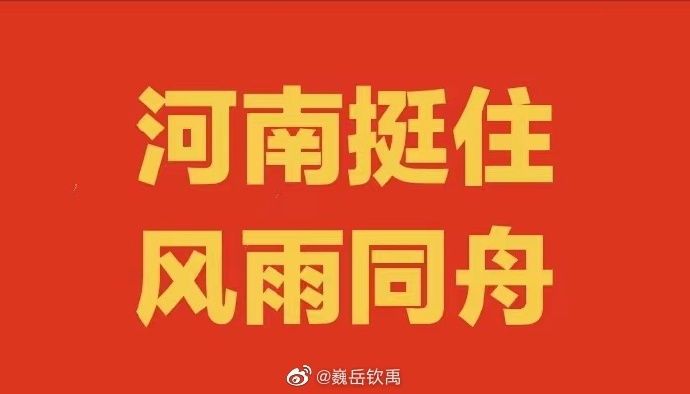 河南挺住
风雨同舟

@巍岳钦禹